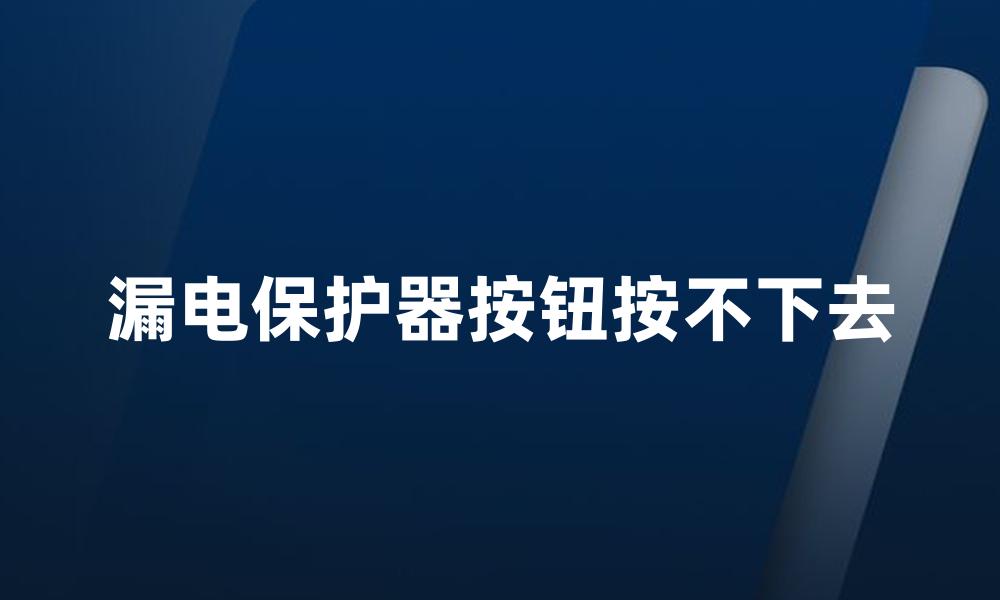 漏电保护器按钮按不下去